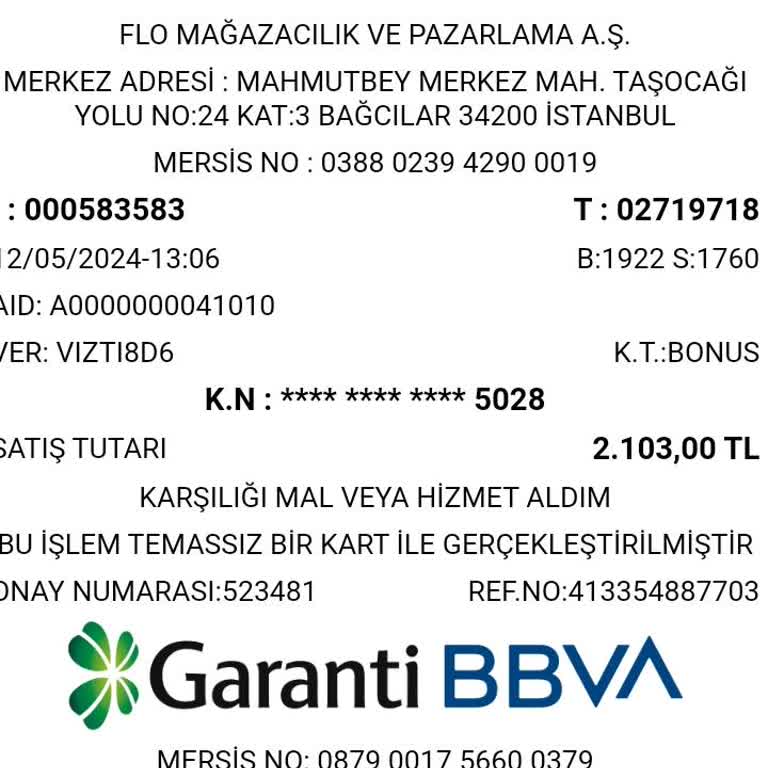 FLO MAĞAZACILIK VE PAZARLAMA A.Ş.

MERKEZ ADRESİ : MAHMUTBEY MERKEZ MAH. TAŞOCAĞI YOLU NO:24 KAT:3 BAĞCILAR 34200 İSTANBUL

MERSİS NO : 0388 0239 4290 0019

: 000583583 T : 02719718

12/05/2024-13:06 B:1922 S:1760

AID: A0000000041010

VER: VIZTI8D6 K.T.:BONUS

K.N : **** **** **** 5028

SATIŞ TUTARI 2.103,00 TL

KARŞILIĞI MAL VEYA HİZMET ALDIM

BU İŞLEM TEMASSIZ BİR KART İLE GERÇEKLEŞTİRİLMİŞTİR

ONAY NUMARASI:523481 REF.NO:413354887703

Garanti BBVA

MERSİS NO: 0879 0017 5660 0379